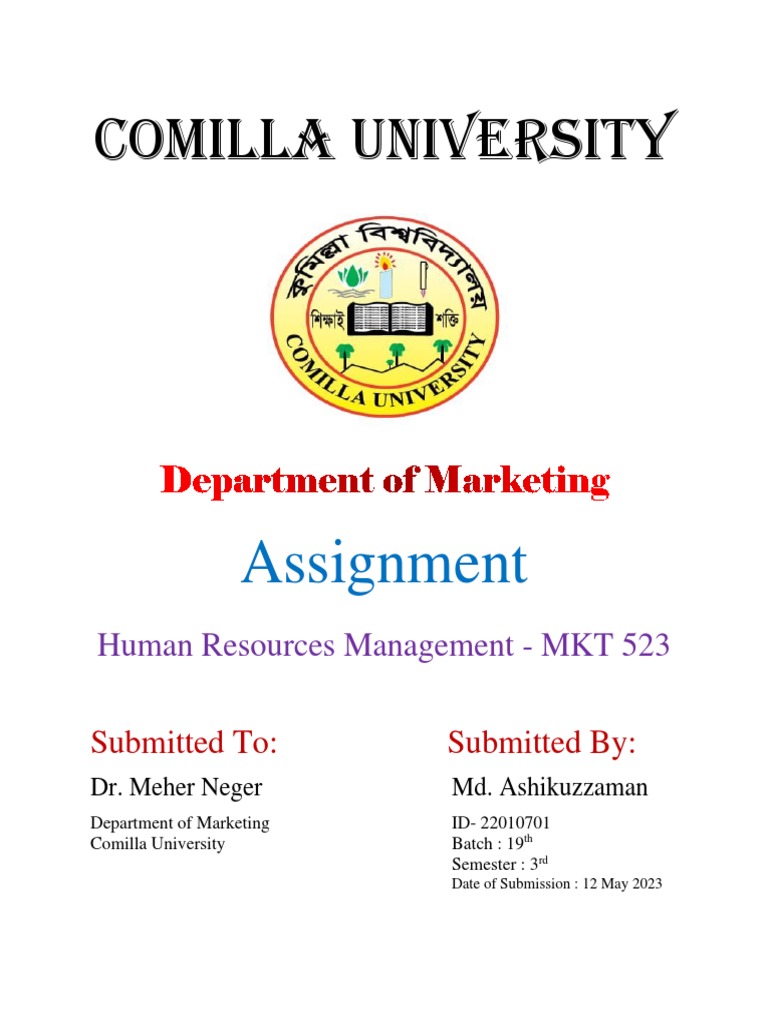 COMILLA UNIVERSITY

কুমিল্লা বিশ্ববিদ্যালয়

শিক্ষাই শক্তি

COMILLA UNIVERSITY

Department of Marketing

Assignment

Human Resources Management - MKT 523

Submitted To:

Dr. Meher Neger

Department of Marketing
Comilla University

Submitted By:

Md. Ashikuzzaman

ID- 22010701
Batch : 19$^{th}$
Semester : 3$^{rd}$
Date of Submission : 12 May 2023